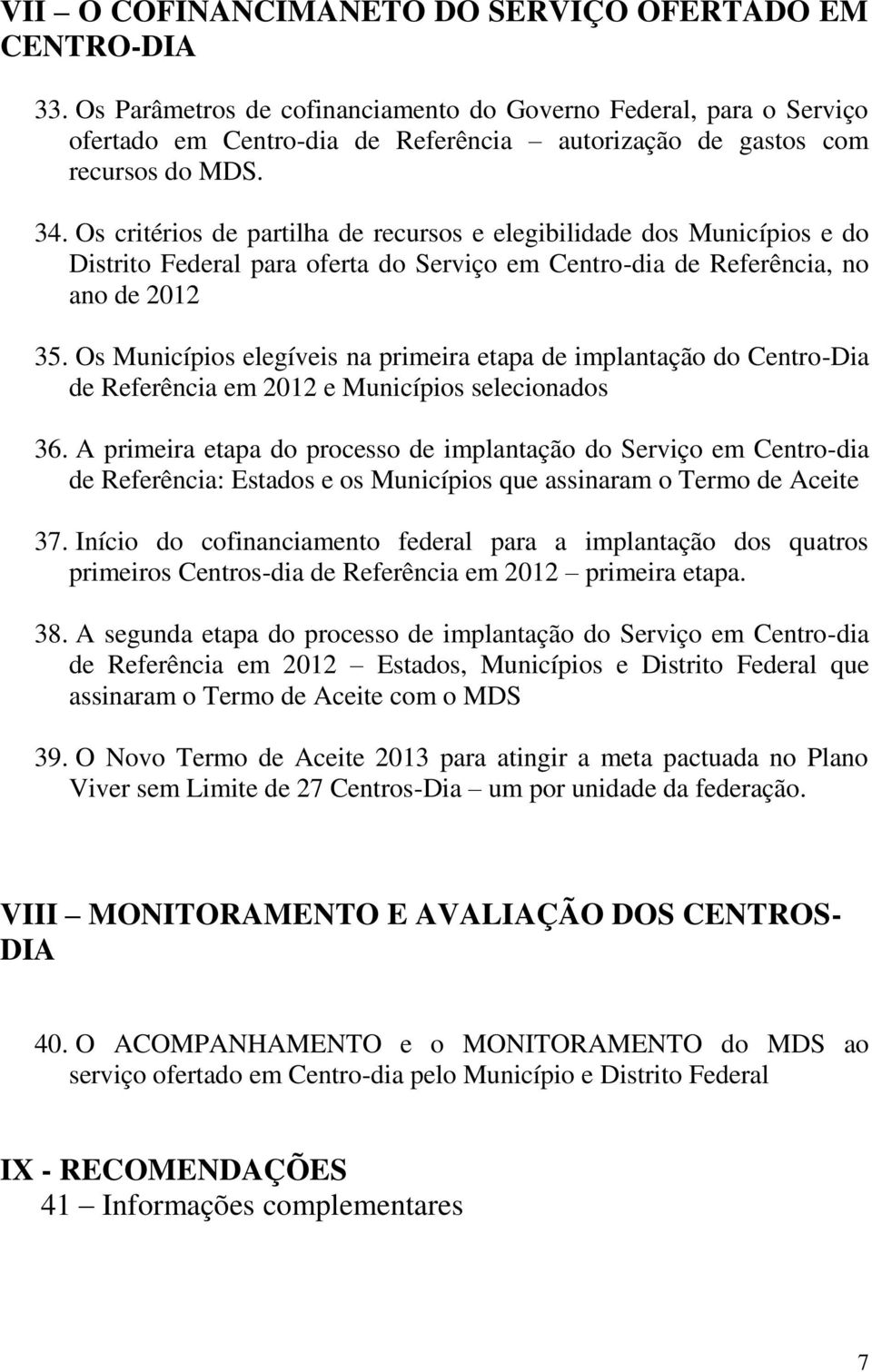 VII – O COFINANCIMANETO DO SERVIÇO OFERTADO EM CENTRO-DIA

33. Os Parâmetros de cofinanciamento do Governo Federal, para o Serviço ofertado em Centro-dia de Referência – autorização de gastos com recursos do MDS.

34. Os critérios de partilha de recursos e elegibilidade dos Municípios e do Distrito Federal para oferta do Serviço em Centro-dia de Referência, no ano de 2012

35. Os Municípios elegíveis na primeira etapa de implantação do Centro-Dia de Referência em 2012 e Municípios selecionados

36. A primeira etapa do processo de implantação do Serviço em Centro-dia de Referência: Estados e os Municípios que assinaram o Termo de Aceite

37. Início do cofinanciamento federal para a implantação dos quatros primeiros Centros-dia de Referência em 2012 – primeira etapa.

38. A segunda etapa do processo de implantação do Serviço em Centro-dia de Referência em 2012 – Estados, Municípios e Distrito Federal que assinaram o Termo de Aceite com o MDS

39. O Novo Termo de Aceite 2013 para atingir a meta pactuada no Plano Viver sem Limite de 27 Centros-Dia – um por unidade da federação.

VIII – MONITORAMENTO E AVALIAÇÃO DOS CENTROS-DIA

40. O ACOMPANHAMENTO e o MONITORAMENTO do MDS ao serviço ofertado em Centro-dia pelo Município e Distrito Federal

IX - RECOMENDAÇÕES

41 – Informações complementares

7